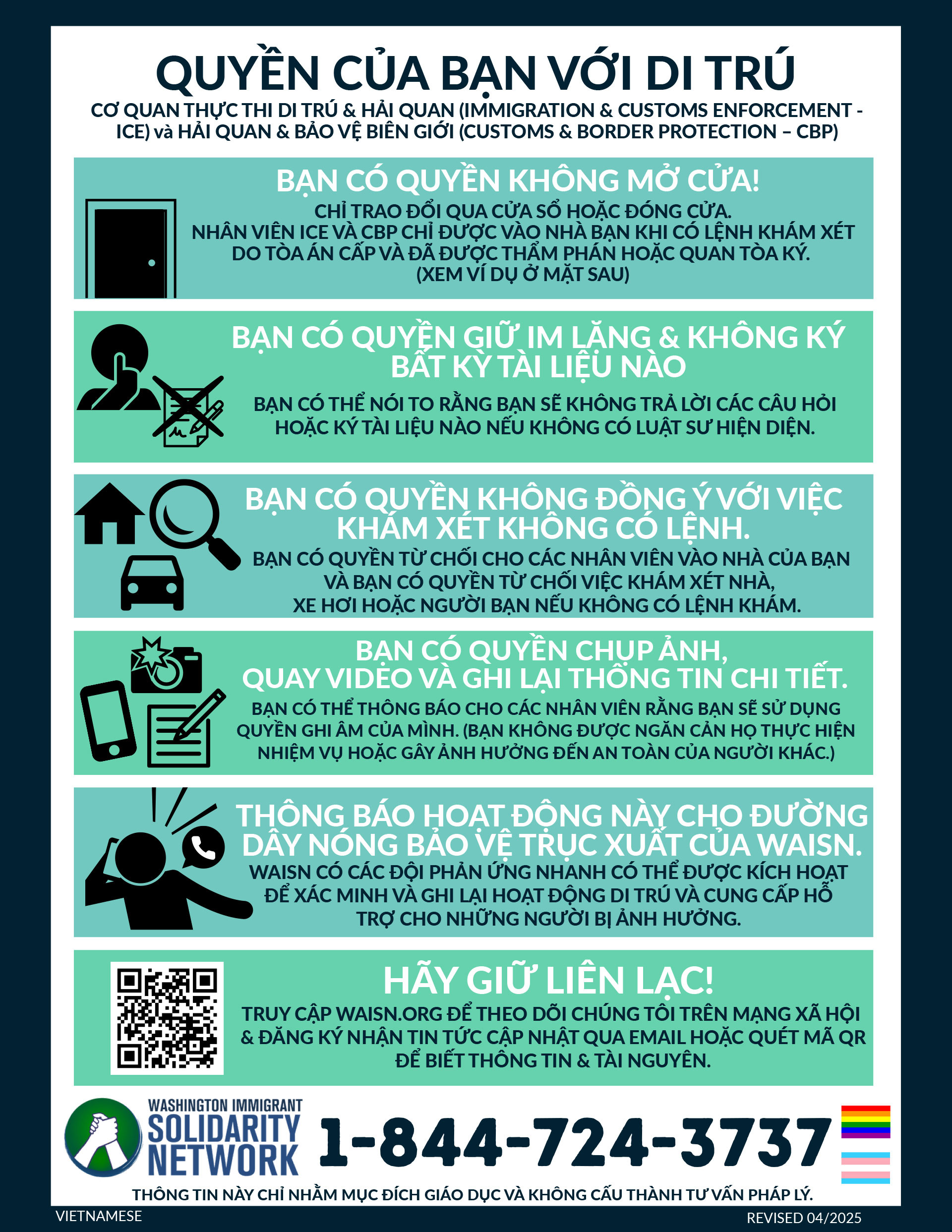 QUYỀN CỦA BẠN VỚI DI TRÚ

CƠ QUAN THỰC THI DI TRÚ & HẢI QUAN (IMMIGRATION & CUSTOMS ENFORCEMENT - ICE) và HẢI QUAN & BẢO VỆ BIÊN GIỚI (CUSTOMS & BORDER PROTECTION – CBP)

BẠN CÓ QUYỀN KHÔNG MỞ CỬA!

CHỈ TRAO ĐỔI QUA CỬA SỔ HOẶC ĐÓNG CỬA. NHÂN VIÊN ICE VÀ CBP CHỈ ĐƯỢC VÀO NHÀ BẠN KHI CÓ LỆNH KHÁM XÉT DO TÒA ÁN CẤP VÀ ĐÃ ĐƯỢC THẨM PHÁN HOẶC QUAN TÒA KÝ. (XEM VÍ DỤ Ở MẶT SAU)

BẠN CÓ QUYỀN GIỮ IM LẶNG & KHÔNG KÝ BẤT KỲ TÀI LIỆU NÀO

BẠN CÓ THỂ NÓI TO RẰNG BẠN SẼ KHÔNG TRẢ LỜI CÁC CÂU HỎI HOẶC KÝ TÀI LIỆU NÀO NẾU KHÔNG CÓ LUẬT SƯ HIỆN DIỆN.

BẠN CÓ QUYỀN KHÔNG ĐỒNG Ý VỚI VIỆC KHÁM XÉT KHÔNG CÓ LỆNH.

BẠN CÓ QUYỀN TỪ CHỐI CHO CÁC NHÂN VIÊN VÀO NHÀ CỦA BẠN VÀ BẠN CÓ QUYỀN TỪ CHỐI VIỆC KHÁM XÉT NHÀ, XE HƠI HOẶC NGƯỜI BẠN NẾU KHÔNG CÓ LỆNH KHÁM.

BẠN CÓ QUYỀN CHỤP ẢNH, QUAY VIDEO VÀ GHI LẠI THÔNG TIN CHI TIẾT.

BẠN CÓ THỂ THÔNG BÁO CHO CÁC NHÂN VIÊN RẰNG BẠN SẼ SỬ DỤNG QUYỀN GHI ÂM CỦA MÌNH. (BẠN KHÔNG ĐƯỢC NGĂN CẢN HỌ THỰC HIỆN NHIỆM VỤ HOẶC GÂY ẢNH HƯỞNG ĐẾN AN TOÀN CỦA NGƯỜI KHÁC.)

THÔNG BÁO HOẠT ĐỘNG NÀY CHO ĐƯỜNG DÂY NÓNG BẢO VỆ TRỤC XUẤT CỦA WAISN.

WAISN CÓ CÁC ĐỘI PHẢN ỨNG NHANH CÓ THỂ ĐƯỢC KÍCH HOẠT ĐỂ XÁC MINH VÀ GHI LẠI HOẠT ĐỘNG DI TRÚ VÀ CUNG CẤP HỖ TRỢ CHO NHỮNG NGƯỜI BỊ ẢNH HƯỞNG.

HÃY GIỮ LIÊN LẠC!

TRUY CẬP WAISN.ORG ĐỂ THEO DÕI CHÚNG TÔI TRÊN MẠNG XÃ HỘI & ĐĂNG KÝ NHẬN TIN TỨC CẬP NHẬT QUA EMAIL HOẶC QUÉT MÃ QR ĐỂ BIẾT THÔNG TIN & TÀI NGUYÊN.

WASHINGTON IMMIGRANT SOLIDARITY NETWORK

1-844-724-3737

THÔNG TIN NÀY CHỈ NHẰM MỤC ĐÍCH GIÁO DỤC VÀ KHÔNG CẤU THÀNH TƯ VẤN PHÁP LÝ.

VIETNAMESE

REVISED 04/2025